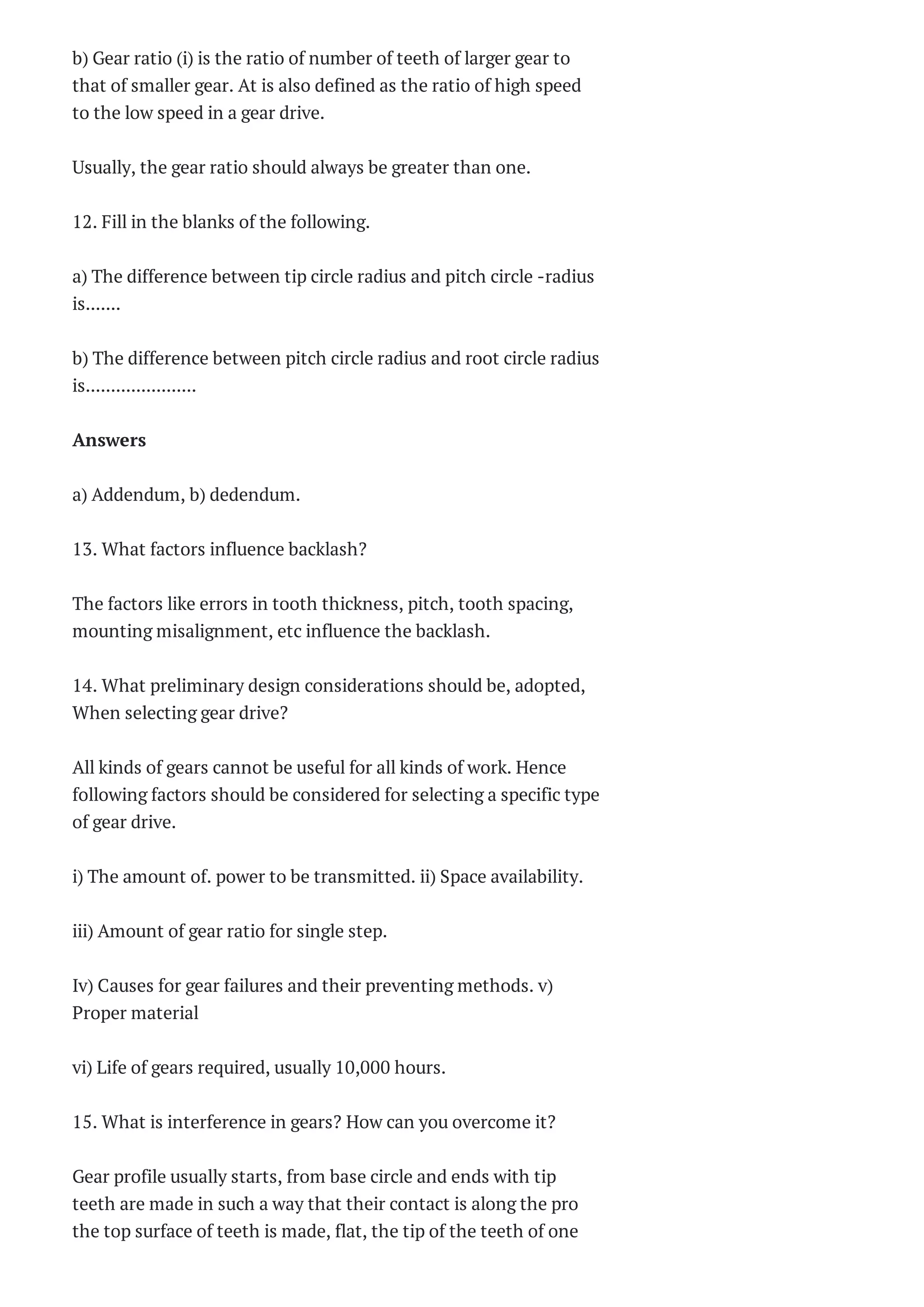 b) Gear ratio (i) is the ratio of number of teeth of larger gear to that of smaller gear. At is also defined as the ratio of high speed to the low speed in a gear drive.

Usually, the gear ratio should always be greater than one.

12. Fill in the blanks of the following.

a) The difference between tip circle radius and pitch circle -radius is…….

b) The difference between pitch circle radius and root circle radius is…………………

Answers

a) Addendum, b) dedendum.

13. What factors influence backlash?

The factors like errors in tooth thickness, pitch, tooth spacing, mounting misalignment, etc influence the backlash.

14. What preliminary design considerations should be, adopted, When selecting gear drive?

All kinds of gears cannot be useful for all kinds of work. Hence following factors should be considered for selecting a specific type of gear drive.

i) The amount of. power to be transmitted. ii) Space availability.

iii) Amount of gear ratio for single step.

Iv) Causes for gear failures and their preventing methods. v) Proper material

vi) Life of gears required, usually 10,000 hours.

15. What is interference in gears? How can you overcome it?

Gear profile usually starts, from base circle and ends with tip teeth are made in such a way that their contact is along the pro the top surface of teeth is made, flat, the tip of the teeth of one